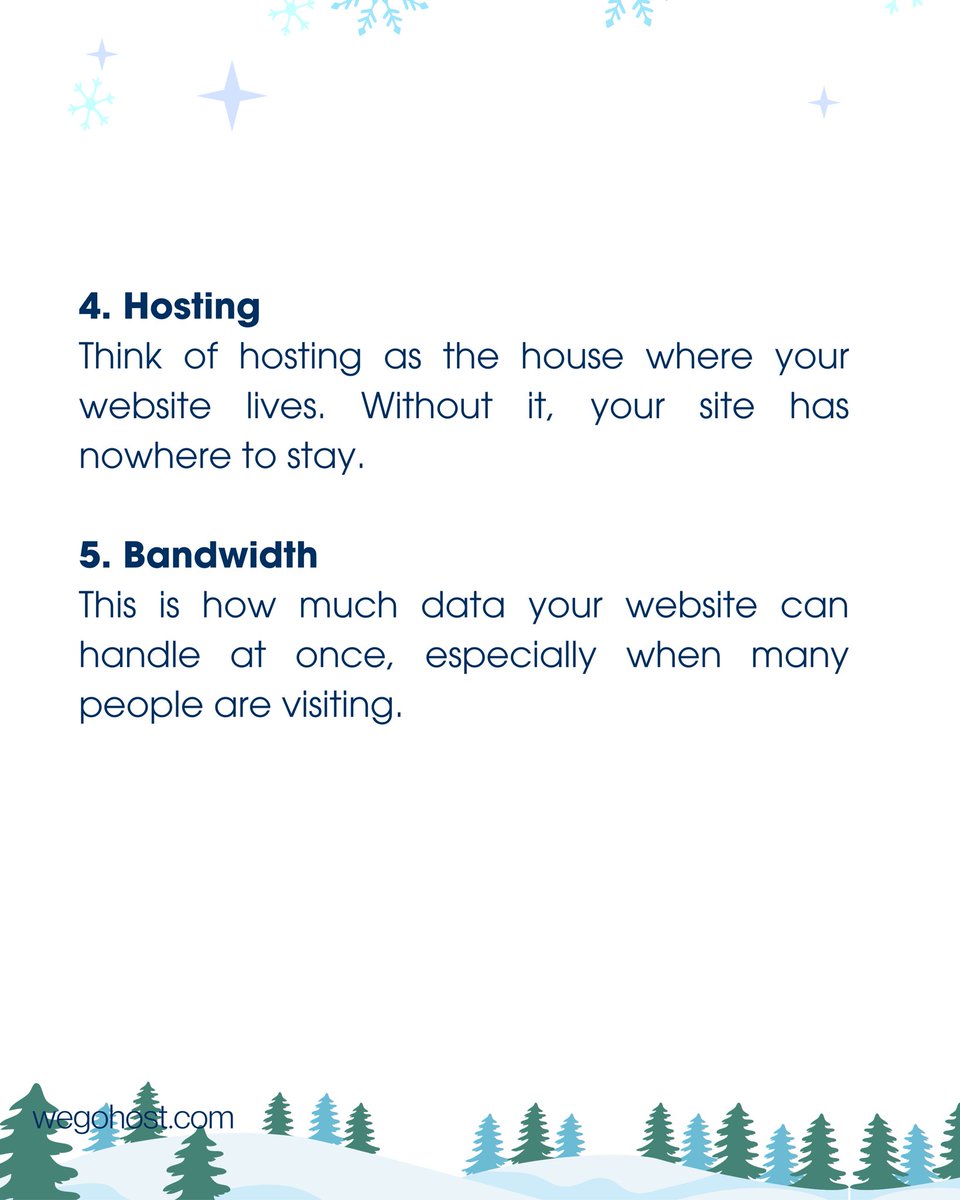 4. Hosting

Think of hosting as the house where your website lives. Without it, your site has nowhere to stay.

5. Bandwidth

This is how much data your website can handle at once, especially when many people are visiting.

wegohost.com